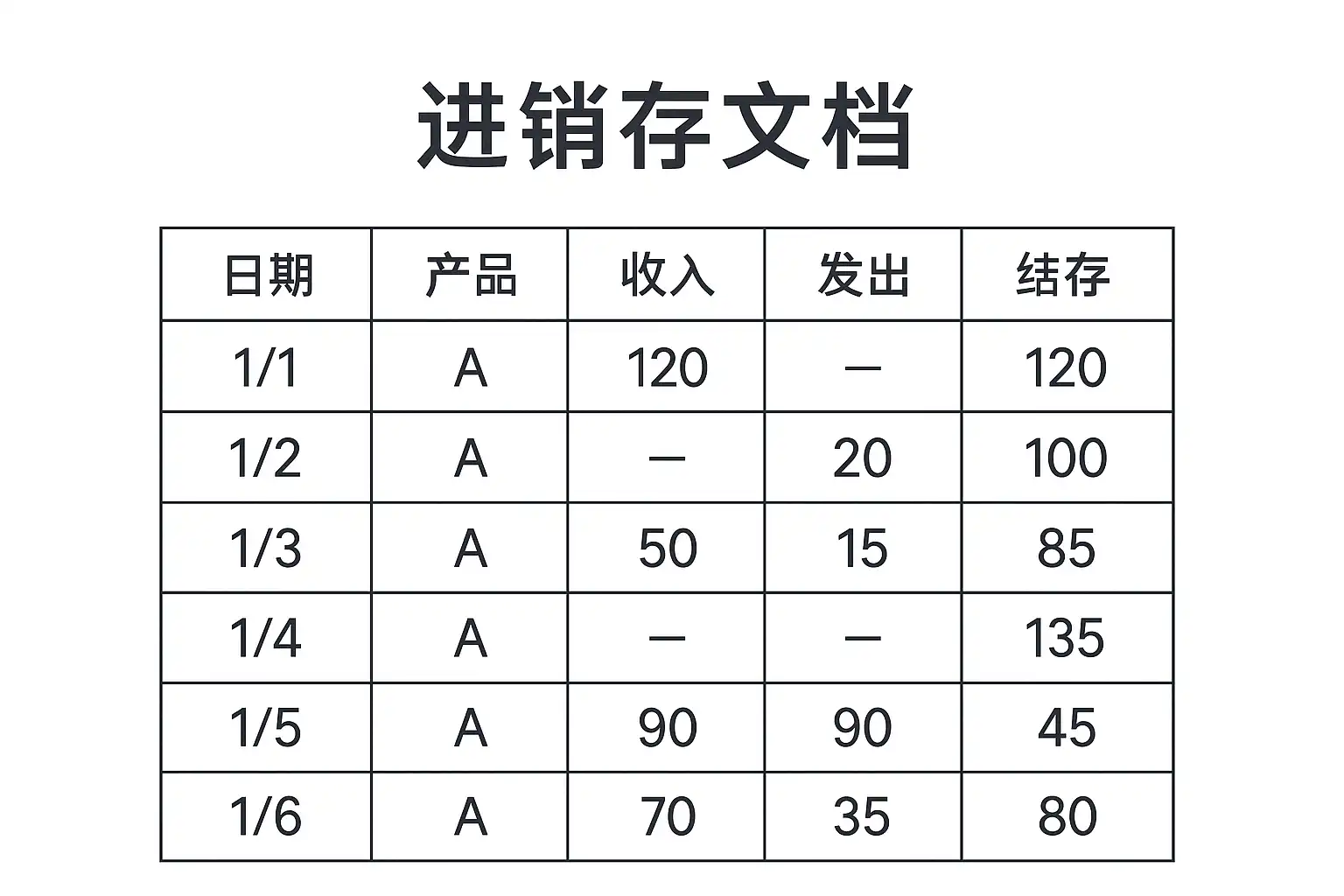 进销存文档

| 日期 | 产品 | 收入 | 发出 | 结存 |
|---|---|---|---|---|
| 1/1 | A | 120 | — | 120 |
| 1/2 | A | — | 20 | 100 |
| 1/3 | A | 50 | 15 | 85 |
| 1/4 | A | — | — | 135 |
| 1/5 | A | 90 | 90 | 45 |
| 1/6 | A | 70 | 35 | 80 |